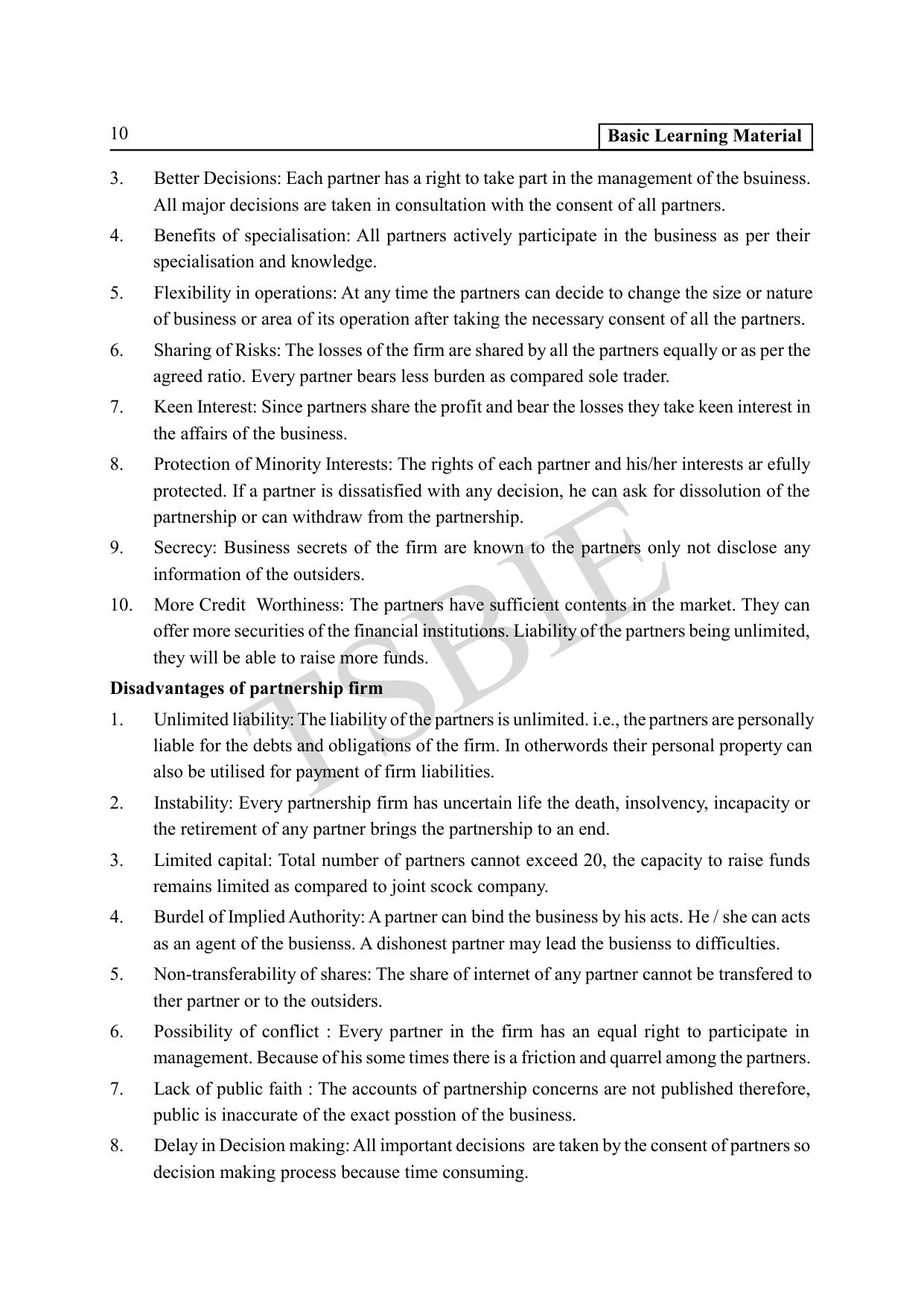 10

Basic Learning Material

3. Better Decisions: Each partner has a right to take part in the management of the bsuiness. All major decisions are taken in consultation with the consent of all partners.

4. Benefits of specialisation: All partners actively participate in the business as per their specialisation and knowledge.

5. Flexibility in operations: At any time the partners can decide to change the size or nature of business or area of its operation after taking the necessary consent of all the partners.

6. Sharing of Risks: The losses of the firm are shared by all the partners equally or as per the agreed ratio. Every partner bears less burden as compared sole trader.

7. Keen Interest: Since partners share the profit and bear the losses they take keen interest in the affairs of the business.

8. Protection of Minority Interests: The rights of each partner and his/her interests ar efully protected. If a partner is dissatisfied with any decision, he can ask for dissolution of the partnership or can withdraw from the partnership.

9. Secrecy: Business secrets of the firm are known to the partners only not disclose any information of the outsiders.

10. More Credit Worthiness: The partners have sufficient contents in the market. They can offer more securities of the financial institutions. Liability of the partners being unlimited, they will be able to raise more funds.

Disadvantages of partnership firm

1. Unlimited liability: The liability of the partners is unlimited. i.e., the partners are personally liable for the debts and obligations of the firm. In otherwords their personal property can also be utilised for payment of firm liabilities.

2. Instability: Every partnership firm has uncertain life the death, insolvency, incapacity or the retirement of any partner brings the partnership to an end.

3. Limited capital: Total number of partners cannot exceed 20, the capacity to raise funds remains limited as compared to joint scock company.

4. Burdel of Implied Authority: A partner can bind the business by his acts. He / she can acts as an agent of the busienss. A dishonest partner may lead the busienss to difficulties.

5. Non-transferability of shares: The share of internet of any partner cannot be transfered to ther partner or to the outsiders.

6. Possibility of conflict : Every partner in the firm has an equal right to participate in management. Because of his some times there is a friction and quarrel among the partners.

7. Lack of public faith : The accounts of partnership concerns are not published therefore, public is inaccurate of the exact posstion of the business.

8. Delay in Decision making: All important decisions are taken by the consent of partners so decision making process because time consuming.

TSBIE